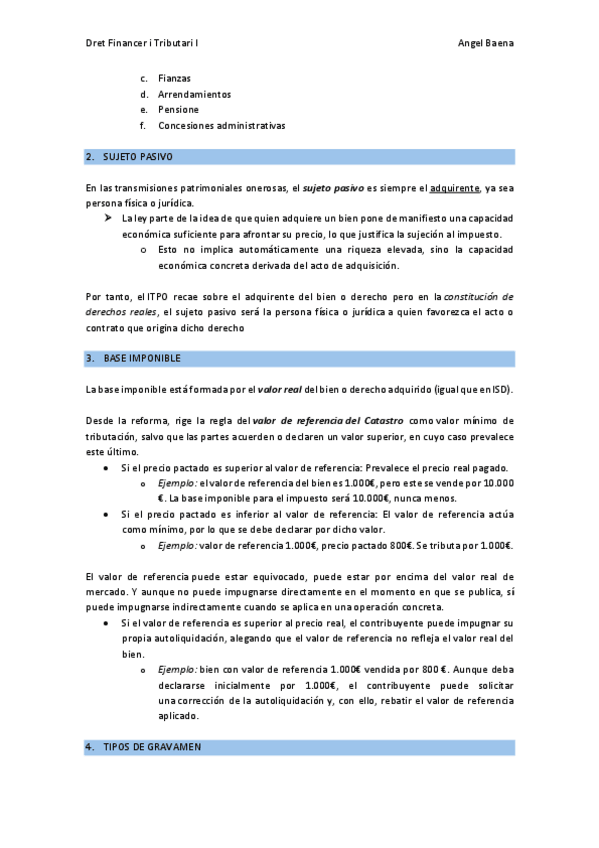 Dret Financer i Tributari I

Angel Baena

c. Fianzas
d. Arrendamientos
e. Pensione
f. Concesiones administrativas

2. SUJETO PASIVO

En las transmisiones patrimoniales onerosas, el sujeto pasivo es siempre el adquirente, ya sea persona física o jurídica.

➤ La ley parte de la idea de que quien adquiere un bien pone de manifiesto una capacidad económica suficiente para afrontar su precio, lo que justifica la sujeción al impuesto.
o Esto no implica automáticamente una riqueza elevada, sino la capacidad económica concreta derivada del acto de adquisición.

Por tanto, el ITPO recae sobre el adquirente del bien o derecho pero en la constitución de derechos reales, el sujeto pasivo será la persona física o jurídica a quien favorezca el acto o contrato que origina dicho derecho

3. BASE IMPONIBLE

La base imponible está formada por el valor real del bien o derecho adquirido (igual que en ISD).

Desde la reforma, rige la regla del valor de referencia del Catastro como valor mínimo de tributación, salvo que las partes acuerden o declaren un valor superior, en cuyo caso prevalece este último.

• Si el precio pactado es superior al valor de referencia: Prevalece el precio real pagado.
o Ejemplo: el valor de referencia del bien es 1.000€, pero este se vende por 10.000 €. La base imponible para el impuesto será 10.000€, nunca menos.
• Si el precio pactado es inferior al valor de referencia: El valor de referencia actúa como mínimo, por lo que se debe declarar por dicho valor.
o Ejemplo: valor de referencia 1.000€, precio pactado 800€. Se tributa por 1.000€.

El valor de referencia puede estar equivocado, puede estar por encima del valor real de mercado. Y aunque no puede impugnarse directamente en el momento en que se publica, sí puede impugnarse indirectamente cuando se aplica en una operación concreta.

• Si el valor de referencia es superior al precio real, el contribuyente puede impugnar su propia autoliquidación, alegando que el valor de referencia no refleja el valor real del bien.
o Ejemplo: bien con valor de referencia 1.000€ vendida por 800 €. Aunque deba declararse inicialmente por 1.000€, el contribuyente puede solicitar una corrección de la autoliquidación y, con ello, rebatir el valor de referencia aplicado.

4. TIPOS DE GRAVAMEN